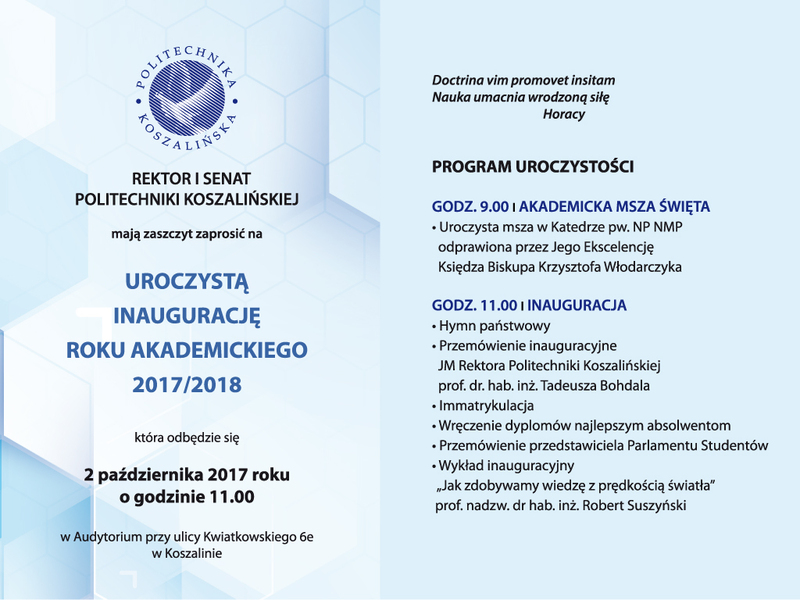 POLITECHNIKA KOSZALIŃSKA

REKTOR I SENAT
POLITECHNIKI KOSZALIŃSKIEJ

mają zaszczyt zaprosić na

UROCZYSTĄ
INAUGURACJĘ
ROKU AKADEMICKIEGO
2017/2018

która odbędzie się

2 października 2017 roku
o godzinie 11.00

w Audytorium przy ulicy Kwiatkowskiego 6e
w Koszalinie

Doctrina vim promovet insitam
Nauka umacnia wrodzoną siłę
Horacy

PROGRAM UROCZYSTOŚCI

GODZ. 9.00 I AKADEMICKA MSZA ŚWIĘTA
• Uroczysta msza w Katedrze pw. NP NMP odprawiona przez Jego Ekscelencję Księdza Biskupa Krzysztofa Włodarczyka

GODZ. 11.00 I INAUGURACJA
• Hymn państwowy
• Przemówienie inauguracyjne JM Rektora Politechniki Koszalińskiej prof. dr. hab. inż. Tadeusza Bohdala
• Immatrykulacja
• Wręczenie dyplomów najlepszym absolwentom
• Przemówienie przedstawiciela Parlamentu Studentów
• Wykład inauguracyjny „Jak zdobywamy wiedzę z prędkością światła" prof. nadzw. dr hab. inż. Robert Suszyński